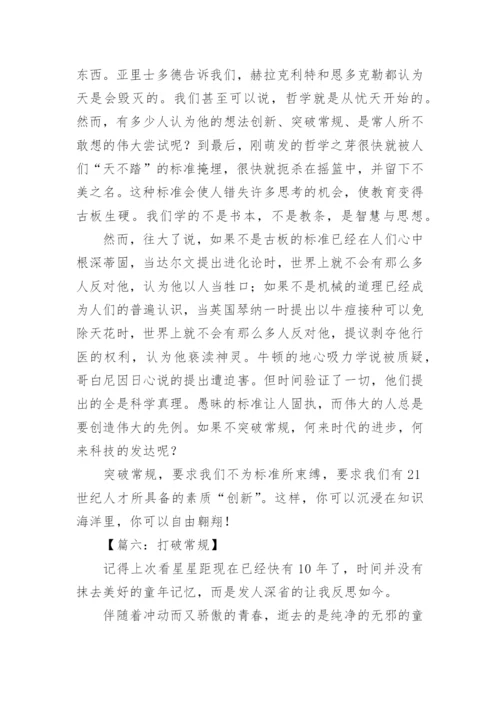 东西。亚里士多德告诉我们，赫拉克利特和恩多克勒都认为天是会毁灭的。我们甚至可以说，哲学就是从忧天开始的。然而，有多少人认为他的想法创新、突破常规、是常人所不敢想的伟大尝试呢？到最后，刚萌发的哲学之芽很快就被人们“天不踏”的标准掩埋，很快就扼杀在摇篮中，并留下不美之名。这种标准会使人错失许多思考的机会，使教育变得古板生硬。我们学的不是书本，不是教条，是智慧与思想。

然而，往大了说，如果不是古板的标准已经在人们心中根深蒂固，当达尔文提出进化论时，世界上就不会有那么多人反对他，认为他以人当牲口；如果不是机械的道理已经成为人们的普遍认识，当英国琴纳一时提出以牛痘接种可以免除天花时，世界上就不会有那么多人反对他，提议剥夺他行医的权利，认为他亵渎神灵。牛顿的地心吸力学说被质疑，哥白尼因日心说的提出遭迫害。但时间验证了一切，他们提出的全是科学真理。愚昧的标准让人固执，而伟大的人总是要创造伟大的先例。如果不突破常规，何来时代的进步，何来科技的发达呢？

突破常规，要求我们不为标准所束缚，要求我们有21世纪人才所具备的素质“创新”。这样，你可以沉浸在知识海洋里，你可以自由翱翔！

【篇六：打破常规】

记得上次看星星距现在已经快有10年了，时间并没有抹去美好的童年记忆，而是发人深省的让我反思如今。

伴随着冲动而又骄傲的青春，逝去的是纯净的无邪的童